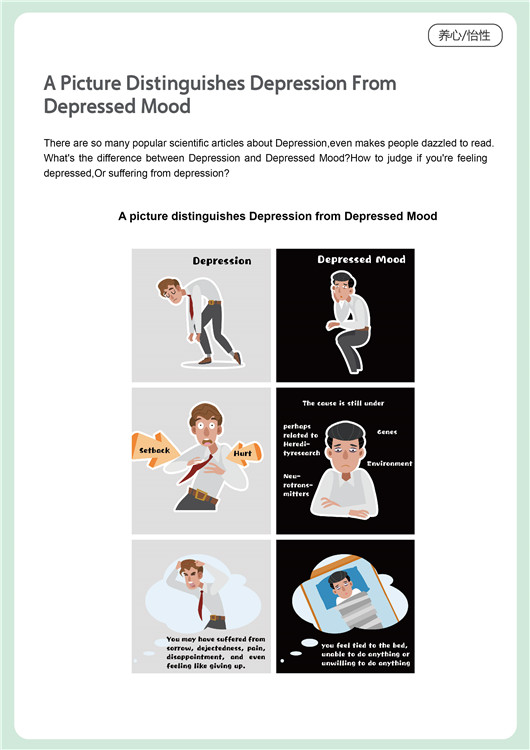 养心/怡性

A Picture Distinguishes Depression From Depressed Mood

There are so many popular scientific articles about Depression,even makes people dazzled to read. What's the difference between Depression and Depressed Mood?How to judge if you're feeling depressed,Or suffering from depression?

A picture distinguishes Depression from Depressed Mood

Depression

Depressed Mood

Setback

Hurt

The cause is still under

perhaps related to Heredityresearch

Genes

Environment

Neurotransmitters

You may have suffered from sorrow, dejectedness, pain, disappointment, and even feeling like giving up.

you feel tied to the bed, unable to do anything or unwilling to do anything